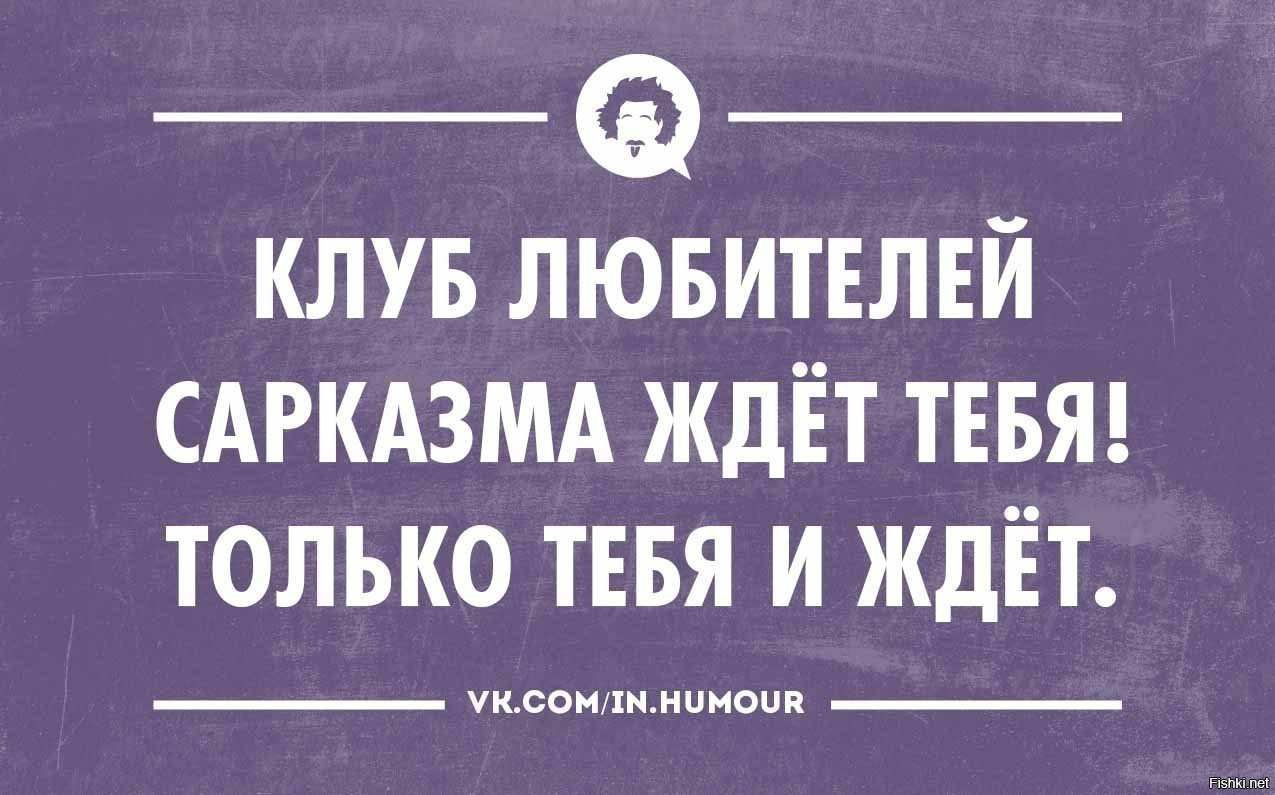 КЛУБ ЛЮБИТЕЛЕЙ САРКАЗМА ЖДЁТ ТЕБЯ! ТОЛЬКО ТЕБЯ И ЖДЁТ.

VK.COM/IN.HUMOUR

Fishki.net